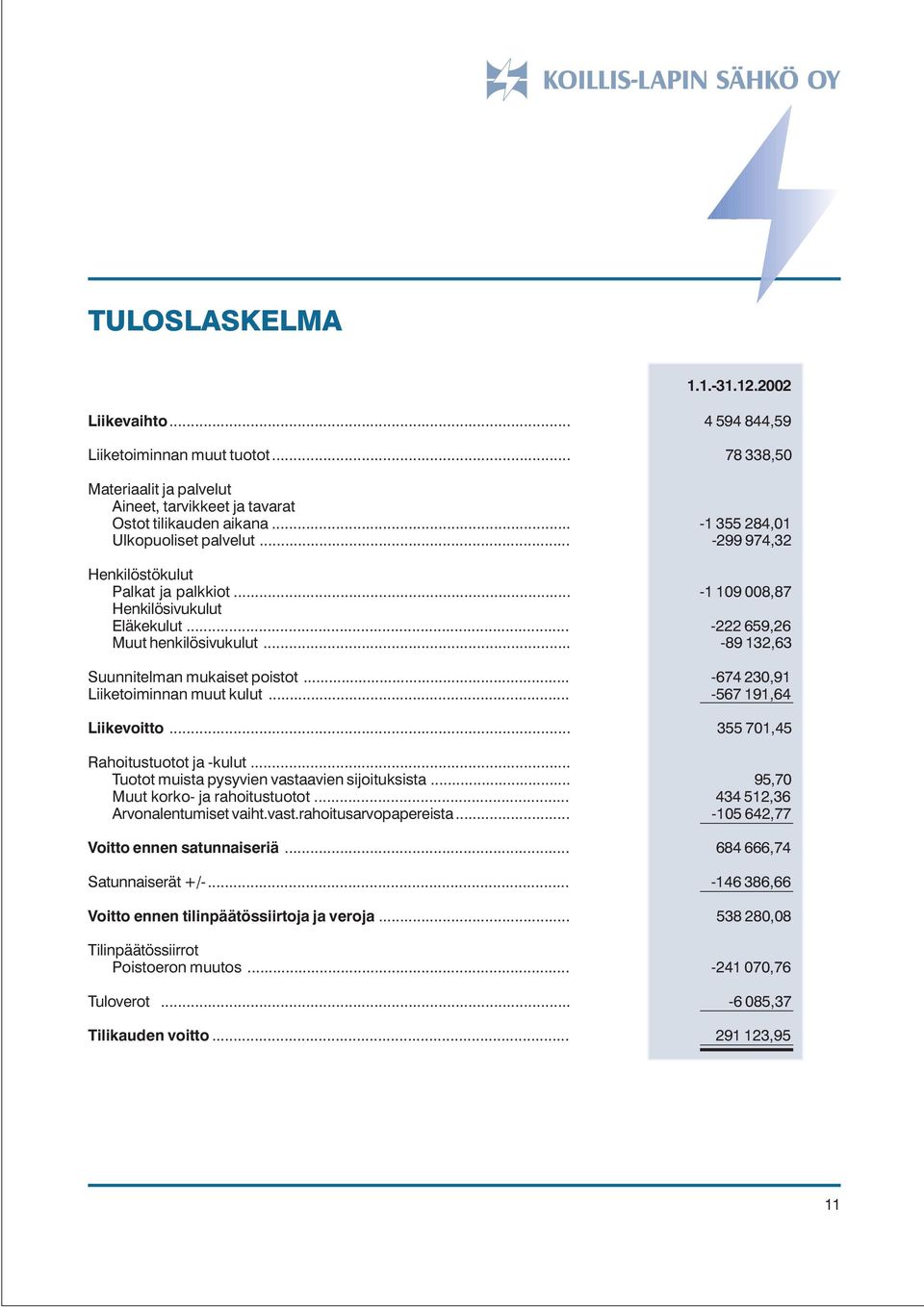 KOILLIS-LAPIN SÄHKÖ OY

TULOSLASKELMA

| | 1.1.-31.12.2002 |
|---|---|
| Liikevaihto | 4 594 844,59 |
| Liiketoiminnan muut tuotot | 78 338,50 |
| Materiaalit ja palvelut | |
| Aineet, tarvikkeet ja tavarat | |
| Ostot tilikauden aikana | -1 355 284,01 |
| Ulkopuoliset palvelut | -299 974,32 |
| Henkilöstökulut | |
| Palkat ja palkkiot | -1 109 008,87 |
| Henkilösivukulut | |
| Eläkekulut | -222 659,26 |
| Muut henkilösivukulut | -89 132,63 |
| Suunnitelman mukaiset poistot | -674 230,91 |
| Liiketoiminnan muut kulut | -567 191,64 |
| Liikevoitto | 355 701,45 |
| Rahoitustuotot ja -kulut | |
| Tuotot muista pysyvien vastaavien sijoituksista | 95,70 |
| Muut korko- ja rahoitustuotot | 434 512,36 |
| Arvonalentumiset vaiht.vast.rahoitusarvopapereista | -105 642,77 |
| Voitto ennen satunnaiseriä | 684 666,74 |
| Satunnaiserät +/- | -146 386,66 |
| Voitto ennen tilinpäätössiirtoja ja veroja | 538 280,08 |
| Tilinpäätössiirrot | |
| Poistoeron muutos | -241 070,76 |
| Tuloverot | -6 085,37 |
| Tilikauden voitto | 291 123,95 |

11